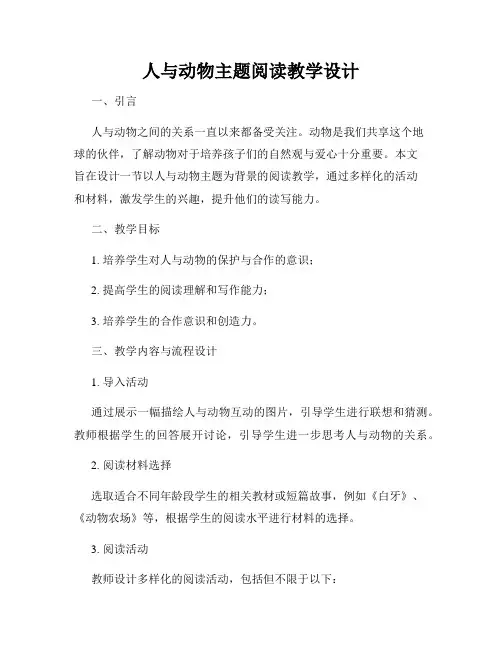 人与动物主题阅读教学设计

一、引言

人与动物之间的关系一直以来都备受关注。动物是我们共享这个地球的伙伴，了解动物对于培养孩子们的自然观与爱心十分重要。本文旨在设计一节以人与动物主题为背景的阅读教学，通过多样化的活动和材料，激发学生的兴趣，提升他们的读写能力。

二、教学目标

1. 培养学生对人与动物的保护与合作的意识；

2. 提高学生的阅读理解和写作能力；

3. 培养学生的合作意识和创造力。

三、教学内容与流程设计

1. 导入活动

通过展示一幅描绘人与动物互动的图片，引导学生进行联想和猜测。教师根据学生的回答展开讨论，引导学生进一步思考人与动物的关系。

2. 阅读材料选择

选取适合不同年龄段学生的相关教材或短篇故事，例如《白牙》、《动物农场》等，根据学生的阅读水平进行材料的选择。

3. 阅读活动

教师设计多样化的阅读活动，包括但不限于以下：